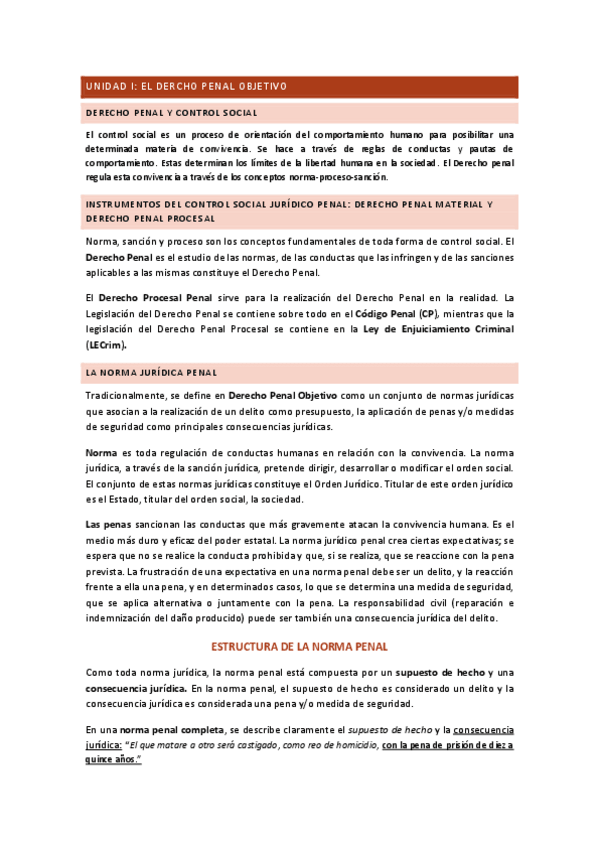 UNIDAD I: EL DERCHO PENAL OBJETIVO

DERECHO PENAL Y CONTROL SOCIAL

El control social es un proceso de orientación del comportamiento humano para posibilitar una determinada materia de convivencia. Se hace a través de reglas de conductas y pautas de comportamiento. Estas determinan los límites de la libertad humana en la sociedad. El Derecho penal regula esta convivencia a través de los conceptos norma-proceso-sanción.

INSTRUMENTOS DEL CONTROL SOCIAL JURÍDICO PENAL: DERECHO PENAL MATERIAL Y DERECHO PENAL PROCESAL

Norma, sanción y proceso son los conceptos fundamentales de toda forma de control social. El Derecho Penal es el estudio de las normas, de las conductas que las infringen y de las sanciones aplicables a las mismas constituye el Derecho Penal.

El Derecho Procesal Penal sirve para la realización del Derecho Penal en la realidad. La Legislación del Derecho Penal se contiene sobre todo en el Código Penal (CP), mientras que la legislación del Derecho Penal Procesal se contiene en la Ley de Enjuiciamiento Criminal (LECrim).

LA NORMA JURÍDICA PENAL

Tradicionalmente, se define en Derecho Penal Objetivo como un conjunto de normas jurídicas que asocian a la realización de un delito como presupuesto, la aplicación de penas y/o medidas de seguridad como principales consecuencias jurídicas.

Norma es toda regulación de conductas humanas en relación con la convivencia. La norma jurídica, a través de la sanción jurídica, pretende dirigir, desarrollar o modificar el orden social. El conjunto de estas normas jurídicas constituye el Orden Jurídico. Titular de este orden jurídico es el Estado, titular del orden social, la sociedad.

Las penas sancionan las conductas que más gravemente atacan la convivencia humana. Es el medio más duro y eficaz del poder estatal. La norma jurídico penal crea ciertas expectativas; se espera que no se realice la conducta prohibida y que, si se realiza, que se reaccione con la pena prevista. La frustración de una expectativa en una norma penal debe ser un delito, y la reacción frente a ella una pena, y en determinados casos, lo que se determina una medida de seguridad, que se aplica alternativa o juntamente con la pena. La responsabilidad civil (reparación e indemnización del daño producido) puede ser también una consecuencia jurídica del delito.

ESTRUCTURA DE LA NORMA PENAL

Como toda norma jurídica, la norma penal está compuesta por un supuesto de hecho y una consecuencia jurídica. En la norma penal, el supuesto de hecho es considerado un delito y la consecuencia jurídica es considerada una pena y/o medida de seguridad.

En una norma penal completa, se describe claramente el supuesto de hecho y la consecuencia jurídica: "El que matare a otro será castigado, como reo de homicidio, con la pena de prisión de diez a quince años."